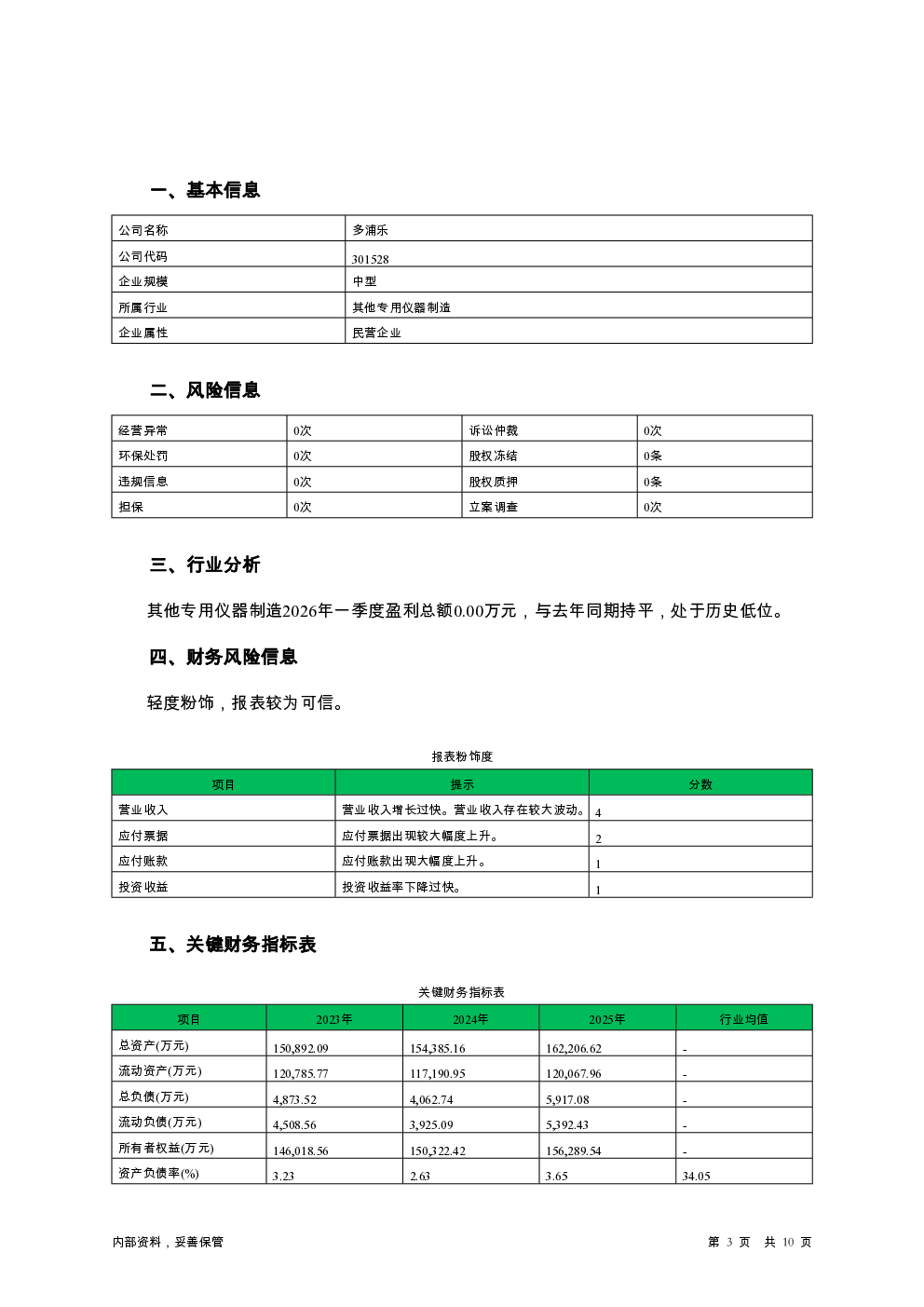 一、基本信息

| 公司名称 | 多浦乐 |
|---|---|
| 公司代码 | 301528 |
| 企业规模 | 中型 |
| 所属行业 | 其他专用仪器制造 |
| 企业属性 | 民营企业 |

二、风险信息

| 经营异常 | 0次 | 诉讼仲裁 | 0次 |
|---|---|---|---|
| 环保处罚 | 0次 | 股权冻结 | 0条 |
| 违规信息 | 0次 | 股权质押 | 0条 |
| 担保 | 0次 | 立案调查 | 0次 |

三、行业分析

其他专用仪器制造2026年一季度盈利总额0.00万元，与去年同期持平，处于历史低位。

四、财务风险信息

轻度粉饰，报表较为可信。

报表粉饰度

| 项目 | 提示 | 分数 |
|---|---|---|
| 营业收入 | 营业收入增长过快。营业收入存在较大波动。 | 4 |
| 应付票据 | 应付票据出现较大幅度上升。 | 2 |
| 应付账款 | 应付账款出现大幅度上升。 | 1 |
| 投资收益 | 投资收益率下降过快。 | 1 |

五、关键财务指标表

关键财务指标表

| 项目 | 2023年 | 2024年 | 2025年 | 行业均值 |
|---|---|---|---|---|
| 总资产(万元) | 150,892.09 | 154,385.16 | 162,206.62 | - |
| 流动资产(万元) | 120,785.77 | 117,190.95 | 120,067.96 | - |
| 总负债(万元) | 4,873.52 | 4,062.74 | 5,917.08 | - |
| 流动负债(万元) | 4,508.56 | 3,925.09 | 5,392.43 | - |
| 所有者权益(万元) | 146,018.56 | 150,322.42 | 156,289.54 | - |
| 资产负债率(%) | 3.23 | 2.63 | 3.65 | 34.05 |

内部资料，妥善保管

第 3 页 共 10 页